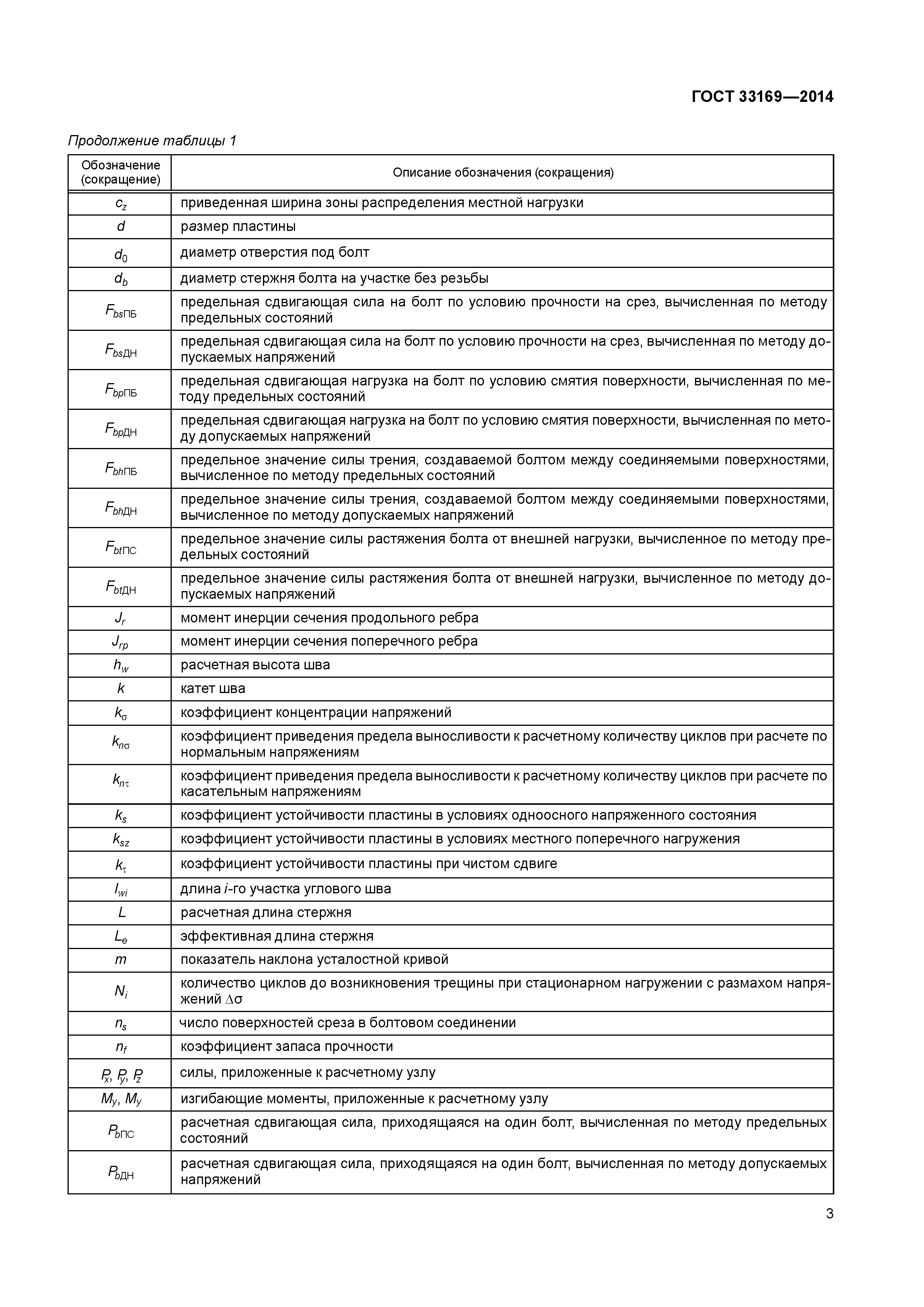 ГОСТ 33169—2014

Продолжение таблицы 1

| Обозначение (сокращение) | Описание обозначения (сокращения) |
|---|---|
| $c_z$ | приведенная ширина зоны распределения местной нагрузки |
| $d$ | размер пластины |
| $d_0$ | диаметр отверстия под болт |
| $d_b$ | диаметр стержня болта на участке без резьбы |
| $F_{bsПБ}$ | предельная сдвигающая сила на болт по условию прочности на срез, вычисленная по методу предельных состояний |
| $F_{bsДН}$ | предельная сдвигающая сила на болт по условию прочности на срез, вычисленная по методу допускаемых напряжений |
| $F_{bpПБ}$ | предельная сдвигающая нагрузка на болт по условию смятия поверхности, вычисленная по методу предельных состояний |
| $F_{bpДН}$ | предельная сдвигающая нагрузка на болт по условию смятия поверхности, вычисленная по методу допускаемых напряжений |
| $F_{bhПБ}$ | предельное значение силы трения, создаваемой болтом между соединяемыми поверхностями, вычисленное по методу предельных состояний |
| $F_{bhДН}$ | предельное значение силы трения, создаваемой болтом между соединяемыми поверхностями, вычисленное по методу допускаемых напряжений |
| $F_{btПС}$ | предельное значение силы растяжения болта от внешней нагрузки, вычисленное по методу предельных состояний |
| $F_{btДН}$ | предельное значение силы растяжения болта от внешней нагрузки, вычисленное по методу допускаемых напряжений |
| $J_r$ | момент инерции сечения продольного ребра |
| $J_{rp}$ | момент инерции сечения поперечного ребра |
| $h_w$ | расчетная высота шва |
| $k$ | катет шва |
| $k_\sigma$ | коэффициент концентрации напряжений |
| $k_{n\sigma}$ | коэффициент приведения предела выносливости к расчетному количеству циклов при расчете по нормальным напряжениям |
| $k_{n\tau}$ | коэффициент приведения предела выносливости к расчетному количеству циклов при расчете по касательным напряжениям |
| $k_s$ | коэффициент устойчивости пластины в условиях одноосного напряженного состояния |
| $k_{sz}$ | коэффициент устойчивости пластины в условиях местного поперечного нагружения |
| $k_\tau$ | коэффициент устойчивости пластины при чистом сдвиге |
| $l_{wi}$ | длина $i$-го участка углового шва |
| $L$ | расчетная длина стержня |
| $L_e$ | эффективная длина стержня |
| $m$ | показатель наклона усталостной кривой |
| $N_i$ | количество циклов до возникновения трещины при стационарном нагружении с размахом напряжений $\Delta\sigma$ |
| $n_s$ | число поверхностей среза в болтовом соединении |
| $n_f$ | коэффициент запаса прочности |
| $P_x$, $P_y$, $P_z$ | силы, приложенные к расчетному узлу |
| $M_y$, $M_y$ | изгибающие моменты, приложенные к расчетному узлу |
| $P_{bПС}$ | расчетная сдвигающая сила, приходящаяся на один болт, вычисленная по методу предельных состояний |
| $P_{bДН}$ | расчетная сдвигающая сила, приходящаяся на один болт, вычисленная по методу допускаемых напряжений |

3